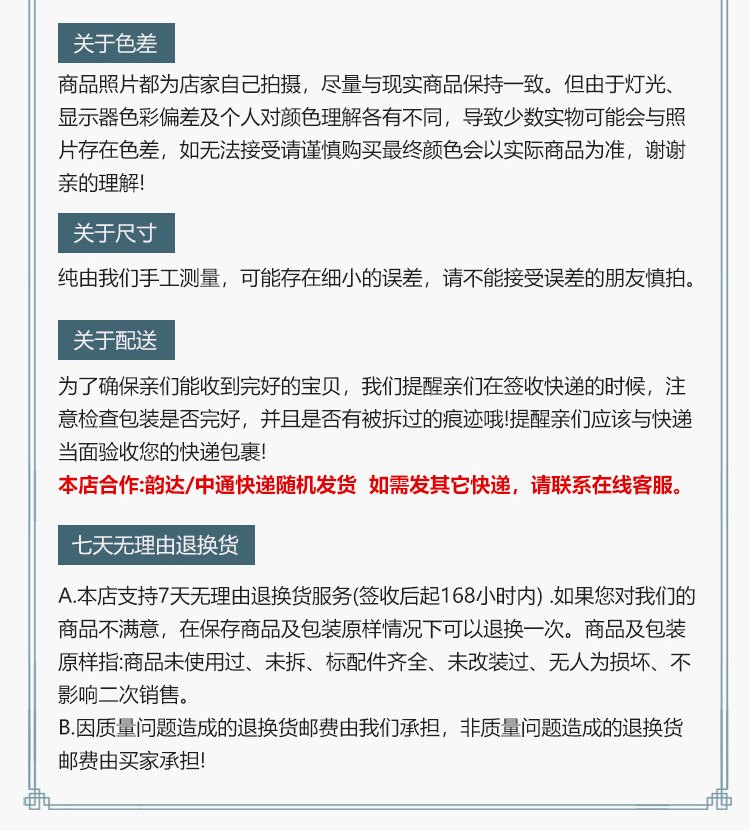 关于色差

商品照片都为店家自己拍摄，尽量与现实商品保持一致。但由于灯光、显示器色彩偏差及个人对颜色理解各有不同，导致少数实物可能会与照片存在色差，如无法接受请谨慎购买最终颜色会以实际商品为准，谢谢亲的理解!

关于尺寸

纯由我们手工测量，可能存在细小的误差，请不能接受误差的朋友慎拍。

关于配送

为了确保亲们能收到完好的宝贝，我们提醒亲们在签收快递的时候，注意检查包装是否完好，并且是否有被拆过的痕迹哦!提醒亲们应该与快递当面验收您的快递包裹!

本店合作:韵达/中通快递随机发货  如需发其它快递，请联系在线客服。

七天无理由退换货

A.本店支持7天无理由退换货服务(签收后起168小时内) .如果您对我们的商品不满意，在保存商品及包装原样情况下可以退换一次。商品及包装原样指:商品未使用过、未拆、标配件齐全、未改装过、无人为损坏、不影响二次销售。

B.因质量问题造成的退换货邮费由我们承担，非质量问题造成的退换货邮费由买家承担!